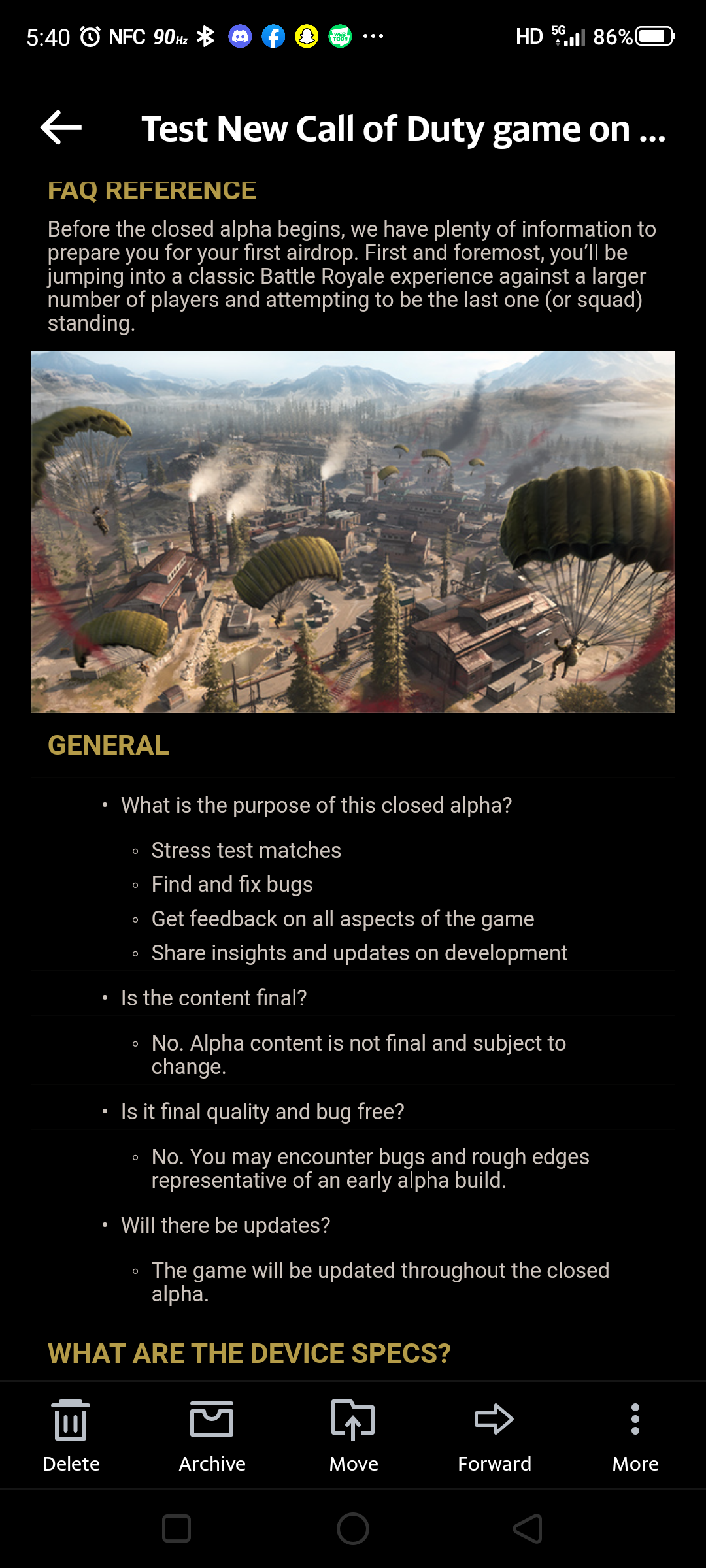 5:40 NFC 90Hz ··· HD 5G 86%

Test New Call of Duty game on ...

FAQ REFERENCE

Before the closed alpha begins, we have plenty of information to prepare you for your first airdrop. First and foremost, you'll be jumping into a classic Battle Royale experience against a larger number of players and attempting to be the last one (or squad) standing.

GENERAL

• What is the purpose of this closed alpha?
  ◦ Stress test matches
  ◦ Find and fix bugs
  ◦ Get feedback on all aspects of the game
  ◦ Share insights and updates on development
• Is the content final?
  ◦ No. Alpha content is not final and subject to change.
• Is it final quality and bug free?
  ◦ No. You may encounter bugs and rough edges representative of an early alpha build.
• Will there be updates?
  ◦ The game will be updated throughout the closed alpha.

WHAT ARE THE DEVICE SPECS?

Delete Archive Move Forward More